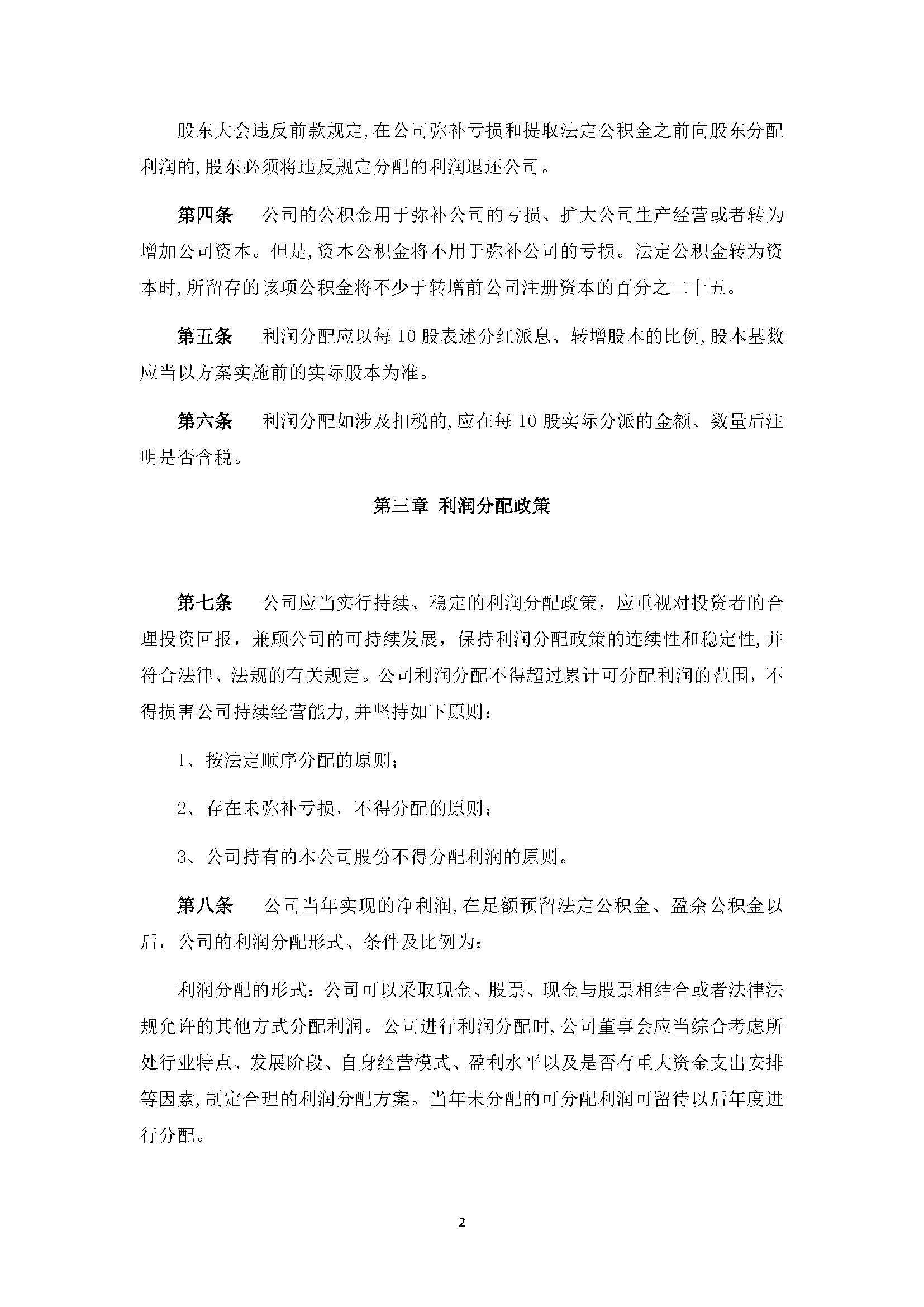 股东大会违反前款规定,在公司弥补亏损和提取法定公积金之前向股东分配利润的,股东必须将违反规定分配的利润退还公司。

第四条　公司的公积金用于弥补公司的亏损、扩大公司生产经营或者转为增加公司资本。但是,资本公积金将不用于弥补公司的亏损。法定公积金转为资本时,所留存的该项公积金将不少于转增前公司注册资本的百分之二十五。

第五条　利润分配应以每 10 股表述分红派息、转增股本的比例,股本基数应当以方案实施前的实际股本为准。

第六条　利润分配如涉及扣税的,应在每 10 股实际分派的金额、数量后注明是否含税。

第三章 利润分配政策

第七条　公司应当实行持续、稳定的利润分配政策，应重视对投资者的合理投资回报，兼顾公司的可持续发展，保持利润分配政策的连续性和稳定性,并符合法律、法规的有关规定。公司利润分配不得超过累计可分配利润的范围，不得损害公司持续经营能力,并坚持如下原则：

1、按法定顺序分配的原则；

2、存在未弥补亏损，不得分配的原则；

3、公司持有的本公司股份不得分配利润的原则。

第八条　公司当年实现的净利润,在足额预留法定公积金、盈余公积金以后，公司的利润分配形式、条件及比例为：

利润分配的形式：公司可以采取现金、股票、现金与股票相结合或者法律法规允许的其他方式分配利润。公司进行利润分配时,公司董事会应当综合考虑所处行业特点、发展阶段、自身经营模式、盈利水平以及是否有重大资金支出安排等因素,制定合理的利润分配方案。当年未分配的可分配利润可留待以后年度进行分配。

2